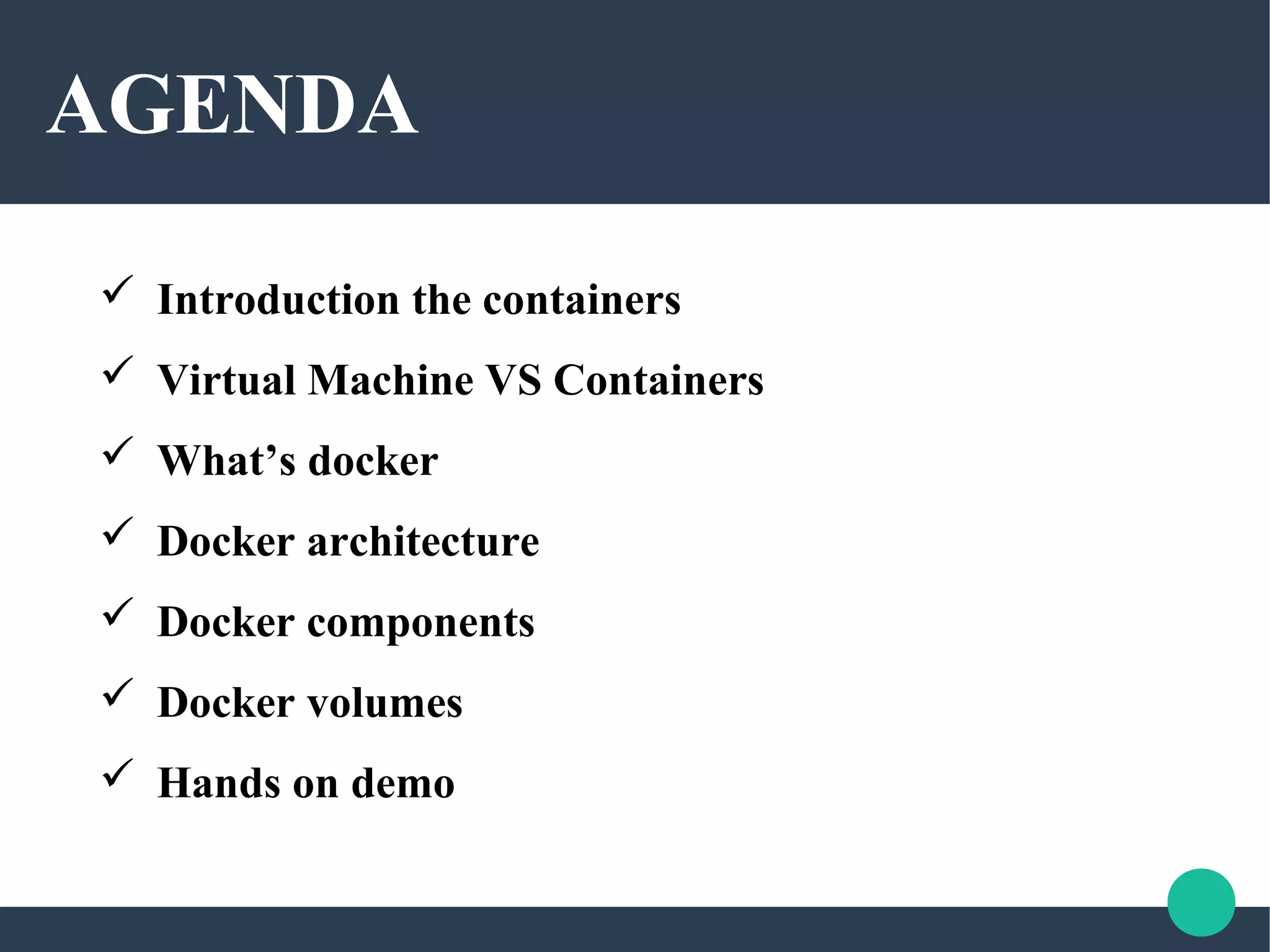 AGENDA

✓ Introduction the containers

✓ Virtual Machine VS Containers

✓ What’s docker

✓ Docker architecture

✓ Docker components

✓ Docker volumes

✓ Hands on demo